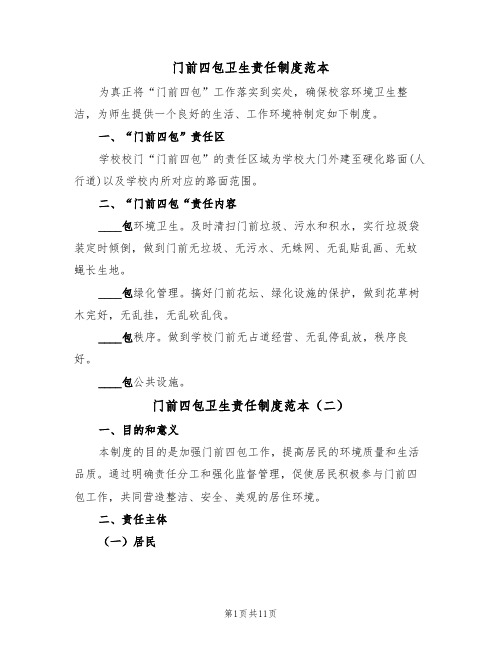 门前四包卫生责任制度范本

为真正将“门前四包”工作落实到实处，确保校容环境卫生整洁，为师生提供一个良好的生活、工作环境特制定如下制度。

一、“门前四包”责任区

学校校门“门前四包”的责任区域为学校大门外建至硬化路面(人行道)以及学校内所对应的路面范围。

二、“门前四包“责任内容

____包环境卫生。及时清扫门前垃圾、污水和积水，实行垃圾袋装定时倾倒，做到门前无垃圾、无污水、无蛛网、无乱贴乱画、无蚊蝇长生地。

____包绿化管理。搞好门前花坛、绿化设施的保护，做到花草树木完好，无乱挂，无乱砍乱伐。

____包秩序。做到学校门前无占道经营、无乱停乱放，秩序良好。

____包公共设施。

门前四包卫生责任制度范本（二）

一、目的和意义

本制度的目的是加强门前四包工作，提高居民的环境质量和生活品质。通过明确责任分工和强化监督管理，促使居民积极参与门前四包工作，共同营造整洁、安全、美观的居住环境。

二、责任主体

（一）居民

第1页共11页